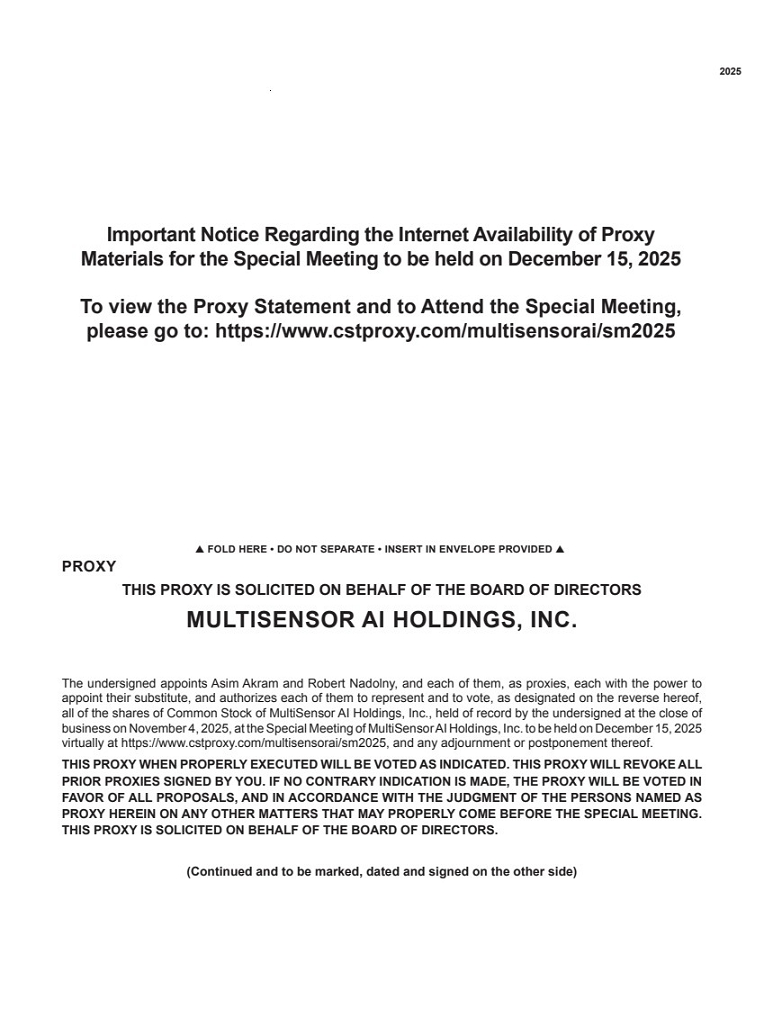 2025

Important Notice Regarding the Internet Availability of Proxy Materials for the Special Meeting to be held on December 15, 2025

To view the Proxy Statement and to Attend the Special Meeting, please go to: https://www.cstproxy.com/multisensorai/sm2025

▲ FOLD HERE • DO NOT SEPARATE • INSERT IN ENVELOPE PROVIDED ▲

PROXY

THIS PROXY IS SOLICITED ON BEHALF OF THE BOARD OF DIRECTORS

MULTISENSOR AI HOLDINGS, INC.

The undersigned appoints Asim Akram and Robert Nadolny, and each of them, as proxies, each with the power to appoint their substitute, and authorizes each of them to represent and to vote, as designated on the reverse hereof, all of the shares of Common Stock of MultiSensor AI Holdings, Inc., held of record by the undersigned at the close of business on November 4, 2025, at the Special Meeting of MultiSensor AI Holdings, Inc. to be held on December 15, 2025 virtually at https://www.cstproxy.com/multisensorai/sm2025, and any adjournment or postponement thereof.

THIS PROXY WHEN PROPERLY EXECUTED WILL BE VOTED AS INDICATED. THIS PROXY WILL REVOKE ALL PRIOR PROXIES SIGNED BY YOU. IF NO CONTRARY INDICATION IS MADE, THE PROXY WILL BE VOTED IN FAVOR OF ALL PROPOSALS, AND IN ACCORDANCE WITH THE JUDGMENT OF THE PERSONS NAMED AS PROXY HEREIN ON ANY OTHER MATTERS THAT MAY PROPERLY COME BEFORE THE SPECIAL MEETING. THIS PROXY IS SOLICITED ON BEHALF OF THE BOARD OF DIRECTORS.

(Continued and to be marked, dated and signed on the other side)